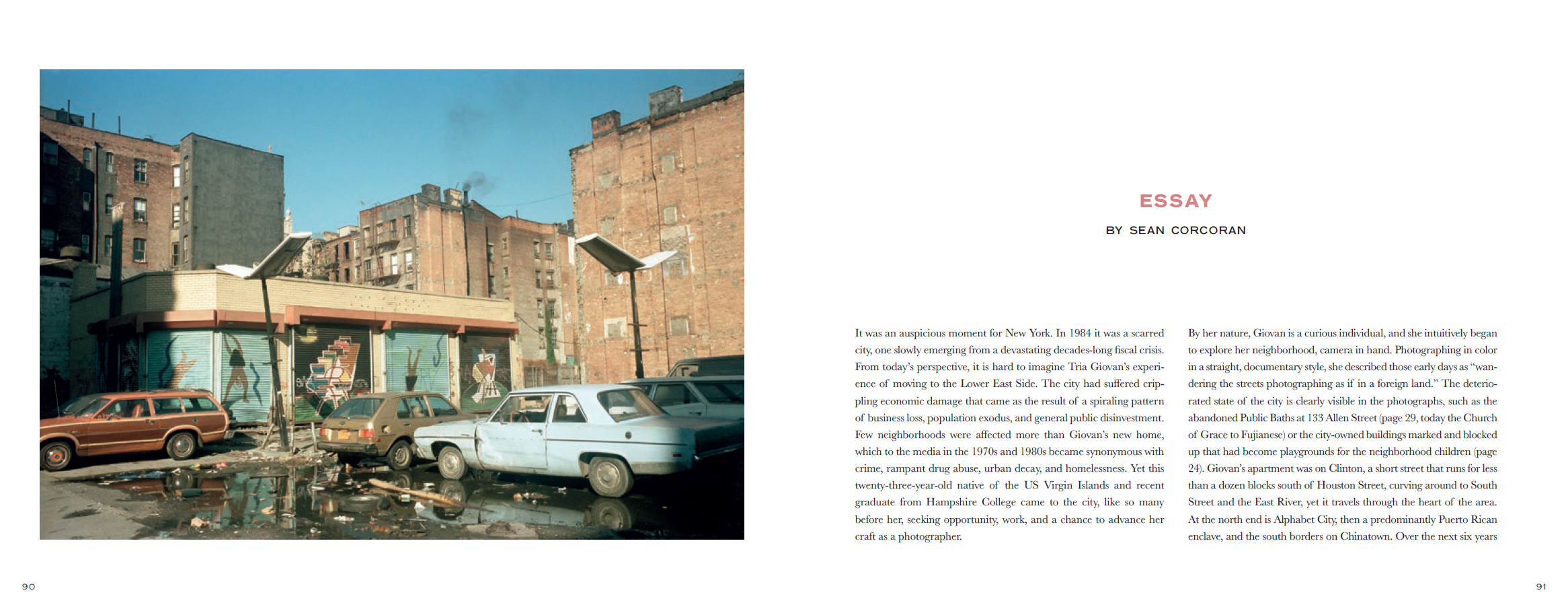 ESSAY

BY SEAN CORCORAN

It was an auspicious moment for New York. In 1984 it was a scarred city, one slowly emerging from a devastating decades-long fiscal crisis. From today's perspective, it is hard to imagine Tria Giovan's experience of moving to the Lower East Side. The city had suffered crippling economic damage that came as the result of a spiraling pattern of business loss, population exodus, and general public disinvestment. Few neighborhoods were affected more than Giovan's new home, which to the media in the 1970s and 1980s became synonymous with crime, rampant drug abuse, urban decay, and homelessness. Yet this twenty-three-year-old native of the US Virgin Islands and recent graduate from Hampshire College came to the city, like so many before her, seeking opportunity, work, and a chance to advance her craft as a photographer.

By her nature, Giovan is a curious individual, and she intuitively began to explore her neighborhood, camera in hand. Photographing in color in a straight, documentary style, she described those early days as "wandering the streets photographing as if in a foreign land." The deteriorated state of the city is clearly visible in the photographs, such as the abandoned Public Baths at 133 Allen Street (page 29, today the Church of Grace to Fujianese) or the city-owned buildings marked and blocked up that had become playgrounds for the neighborhood children (page 24). Giovan's apartment was on Clinton, a short street that runs for less than a dozen blocks south of Houston Street, curving around to South Street and the East River, yet it travels through the heart of the area. At the north end is Alphabet City, then a predominantly Puerto Rican enclave, and the south borders on Chinatown. Over the next six years

90

91